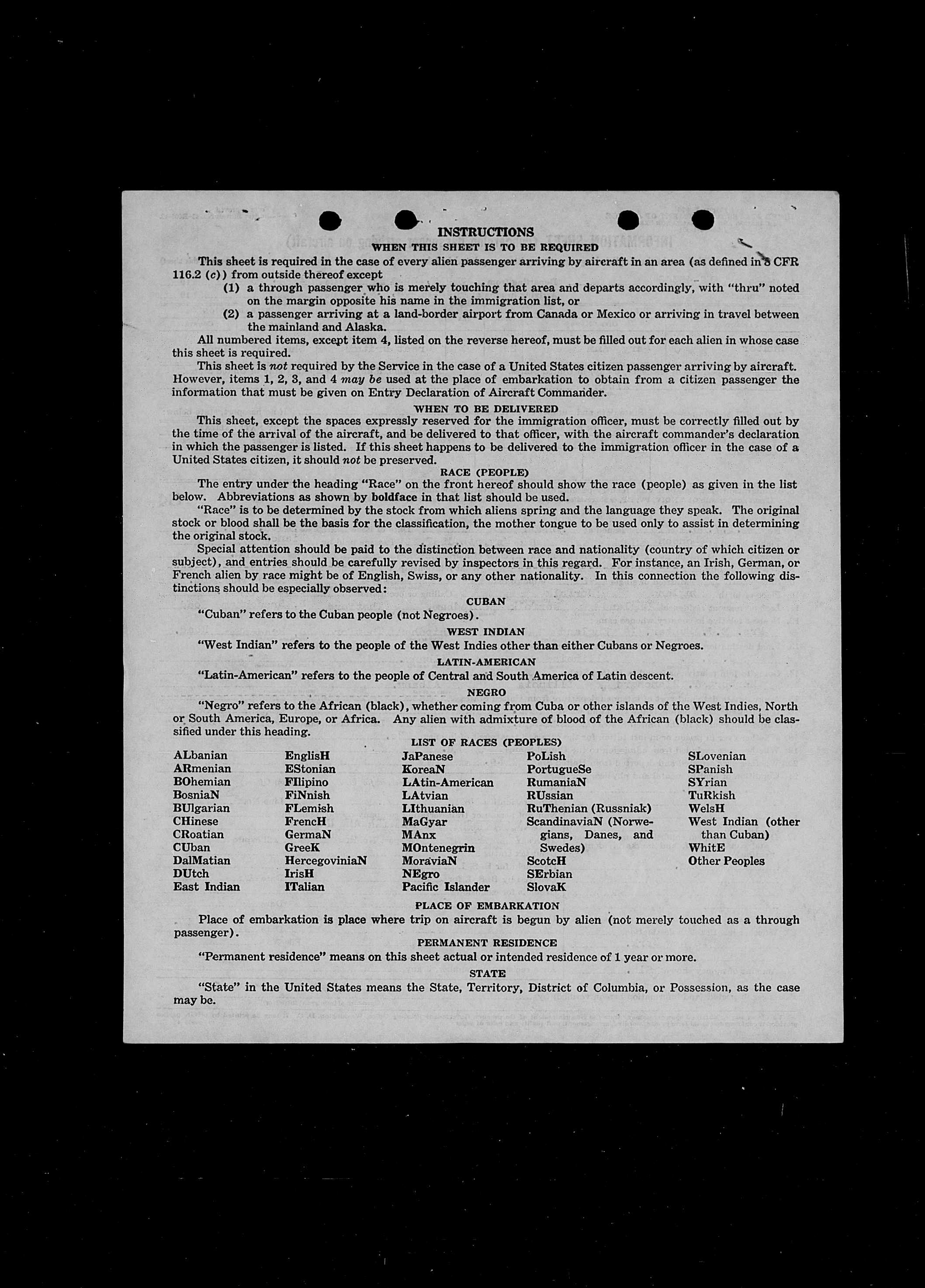 INSTRUCTIONS
WHEN THIS SHEET IS TO BE REQUIRED

This sheet is required in the case of every alien passenger arriving by aircraft in an area (as defined in 8 CFR 116.2 (c)) from outside thereof except
(1) a through passenger who is merely touching that area and departs accordingly, with "thru" noted on the margin opposite his name in the immigration list, or
(2) a passenger arriving at a land-border airport from Canada or Mexico or arriving in travel between the mainland and Alaska.

All numbered items, except item 4, listed on the reverse hereof, must be filled out for each alien in whose case this sheet is required.

This sheet is not required by the Service in the case of a United States citizen passenger arriving by aircraft. However, items 1, 2, 3, and 4 may be used at the place of embarkation to obtain from a citizen passenger the information that must be given on Entry Declaration of Aircraft Commander.

WHEN TO BE DELIVERED

This sheet, except the spaces expressly reserved for the immigration officer, must be correctly filled out by the time of the arrival of the aircraft, and be delivered to that officer, with the aircraft commander's declaration in which the passenger is listed. If this sheet happens to be delivered to the immigration officer in the case of a United States citizen, it should not be preserved.

RACE (PEOPLE)

The entry under the heading "Race" on the front hereof should show the race (people) as given in the list below. Abbreviations as shown by boldface in that list should be used.

"Race" is to be determined by the stock from which aliens spring and the language they speak. The original stock or blood shall be the basis for the classification, the mother tongue to be used only to assist in determining the original stock.

Special attention should be paid to the distinction between race and nationality (country of which citizen or subject), and entries should be carefully revised by inspectors in this regard. For instance, an Irish, German, or French alien by race might be of English, Swiss, or any other nationality. In this connection the following distinctions should be especially observed:

CUBAN

"Cuban" refers to the Cuban people (not Negroes).

WEST INDIAN

"West Indian" refers to the people of the West Indies other than either Cubans or Negroes.

LATIN-AMERICAN

"Latin-American" refers to the people of Central and South America of Latin descent.

NEGRO

"Negro" refers to the African (black), whether coming from Cuba or other islands of the West Indies, North or South America, Europe, or Africa. Any alien with admixture of blood of the African (black) should be classified under this heading.

LIST OF RACES (PEOPLES)

ALbanian
ARmenian
BOhemian
BosniaN
BUlgarian
CHinese
CRoatian
CUban
DalMatian
DUtch
East Indian

EnglisH
EStonian
FIlipino
FiNnish
FLemish
FrencH
GermaN
GreeK
HercegoviniaN
IrisH
ITalian

JaPanese
KoreaN
LAtin-American
LAtvian
LIthuanian
MaGyar
MAnx
MOntenegrin
MoraviaN
NEgro
Pacific Islander

PoLish
PortugueSe
RumaniaN
RUssian
RuThenian (Russniak)
ScandinaviaN (Norwegians, Danes, and Swedes)
ScotcH
SErbian
SlovaK

SLovenian
SPanish
SYrian
TuRkish
WelsH
West Indian (other than Cuban)
WhitE
Other Peoples

PLACE OF EMBARKATION

Place of embarkation is place where trip on aircraft is begun by alien (not merely touched as a through passenger).

PERMANENT RESIDENCE

"Permanent residence" means on this sheet actual or intended residence of 1 year or more.

STATE

"State" in the United States means the State, Territory, District of Columbia, or Possession, as the case may be.